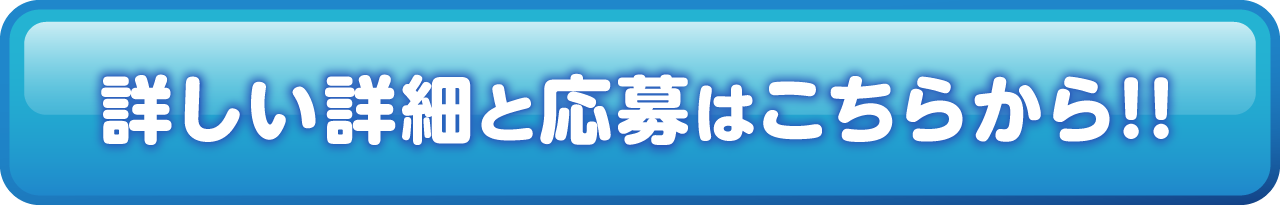 詳しい詳細と応募はこちらから!!